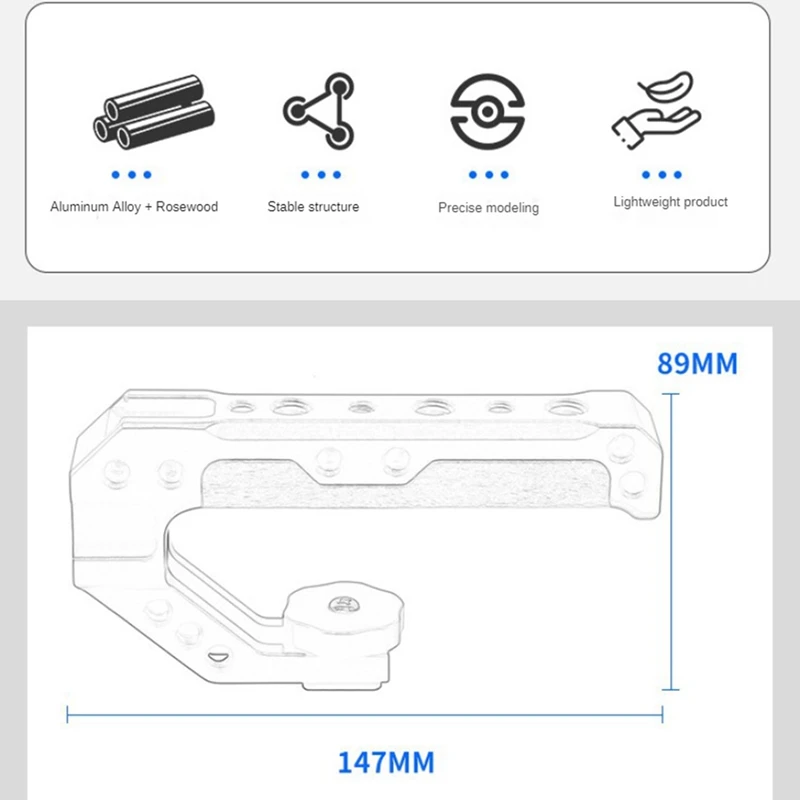 Aluminum Alloy + Rosewood

Stable structure

Precise modeling

Lightweight product

89MM

147MM